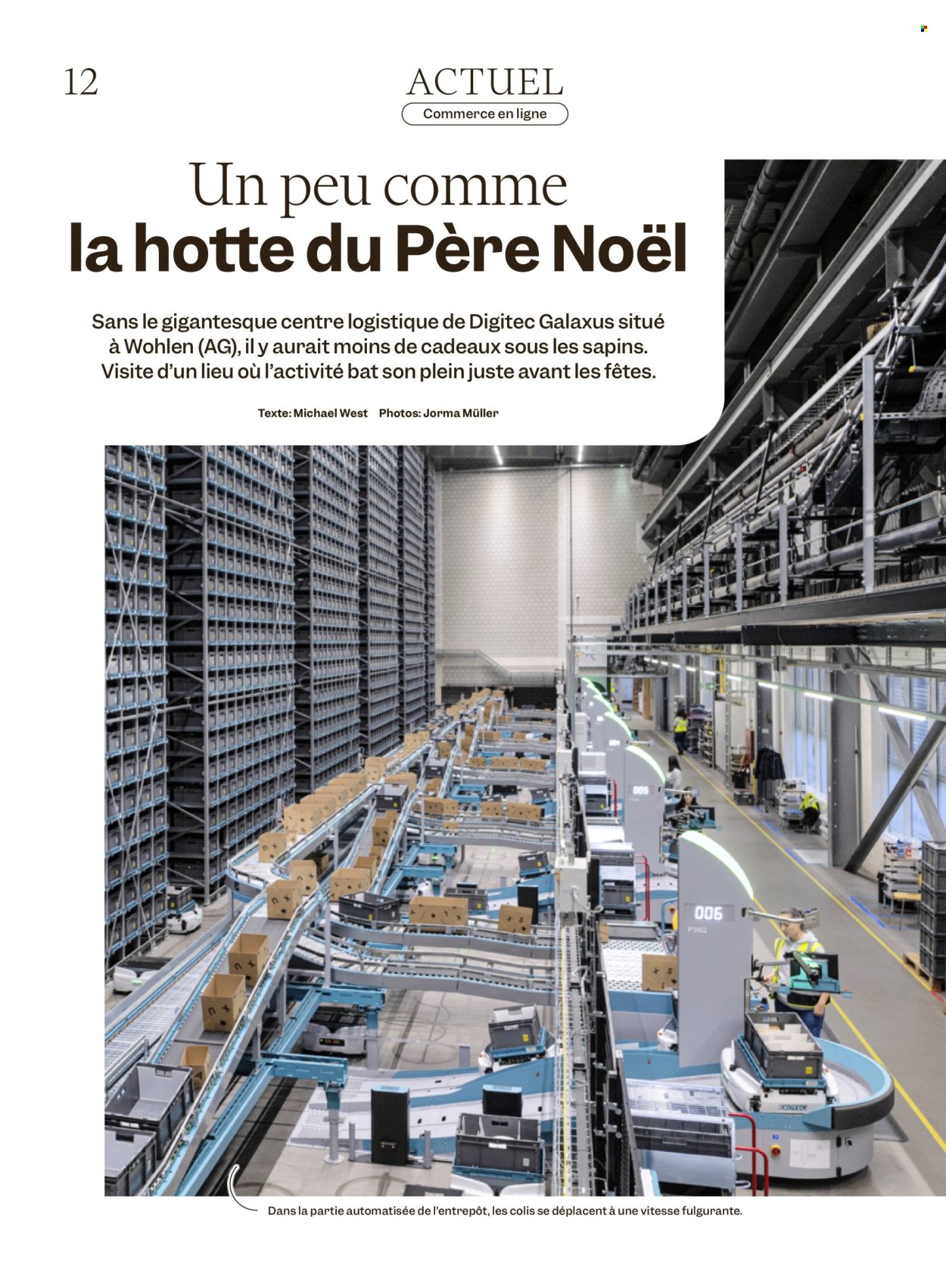 12

ACTUEL

Commerce en ligne

Un peu comme
la hotte du Père Noël

Sans le gigantesque centre logistique de Digitec Galaxus situé à Wohlen (AG), il y aurait moins de cadeaux sous les sapins. Visite d'un lieu où l'activité bat son plein juste avant les fêtes.

Texte: Michael West Photos: Jorma Müller

005

006

P36Q

Dans la partie automatisée de l'entrepôt, les colis se déplacent à une vitesse fulgurante.